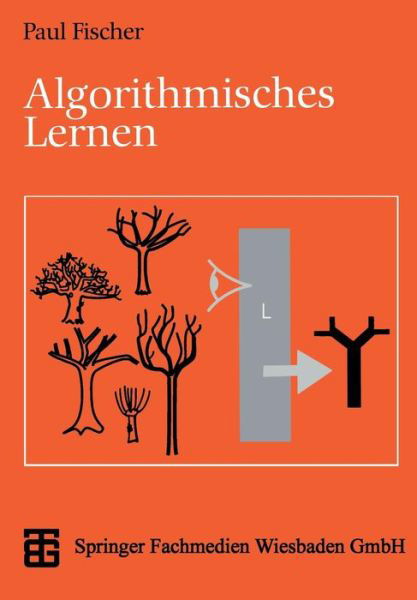 Paul Fischer

Algorithmisches Lernen

L

Springer Fachmedien Wiesbaden GmbH